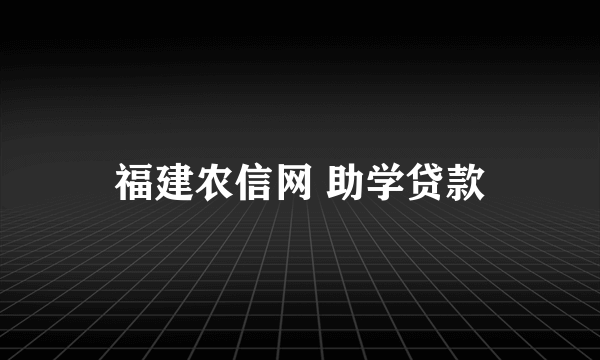 福建农信网 助学贷款